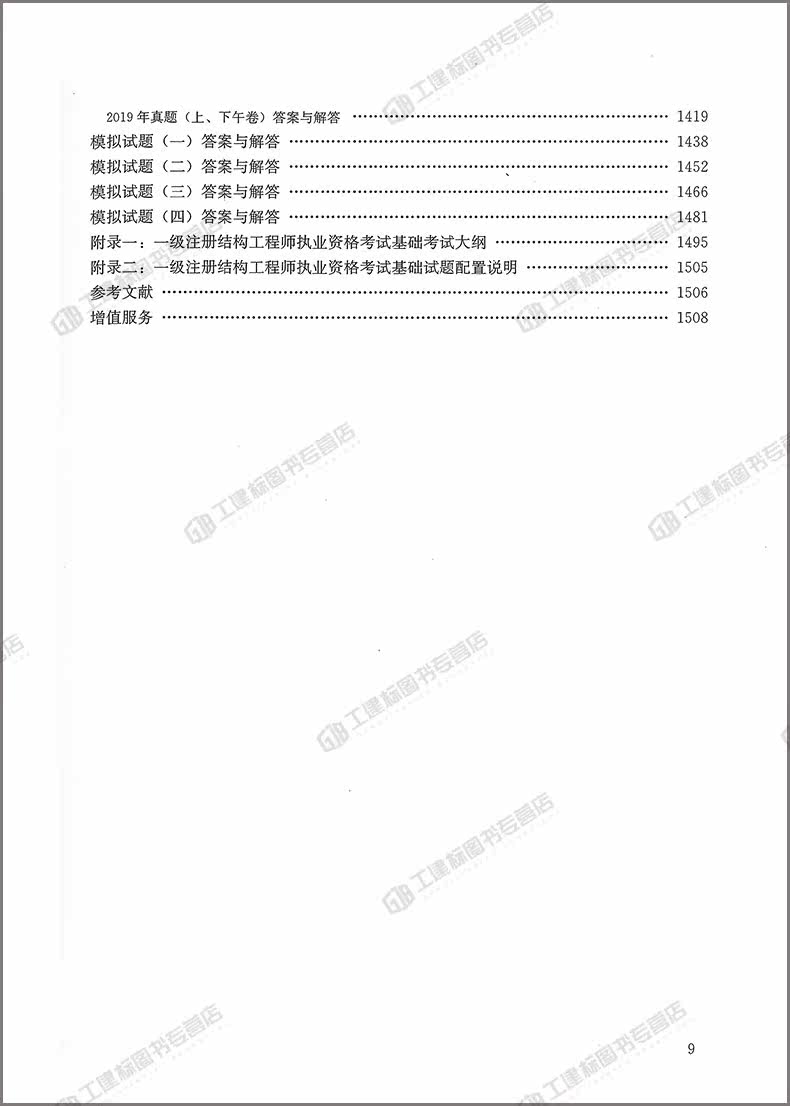 2019年真题（上、下午卷）答案与解答 1419
模拟试题（一）答案与解答 1438
模拟试题（二）答案与解答 1452
模拟试题（三）答案与解答 1466
模拟试题（四）答案与解答 1481
附录一：一级注册结构工程师执业资格考试基础考试大纲 1495
附录二：一级注册结构工程师执业资格考试基础试题配置说明 1505
参考文献 1506
增值服务 1508

9

工建标图书专营店